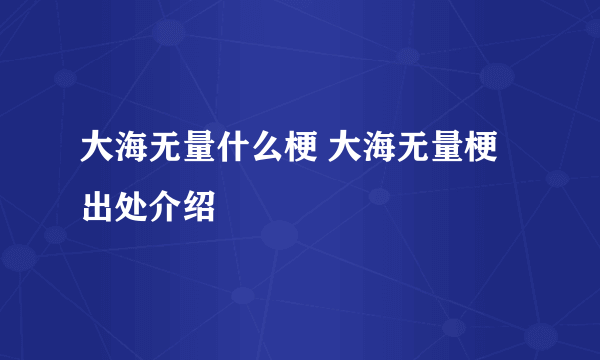 大海无量什么梗 大海无量梗出处介绍